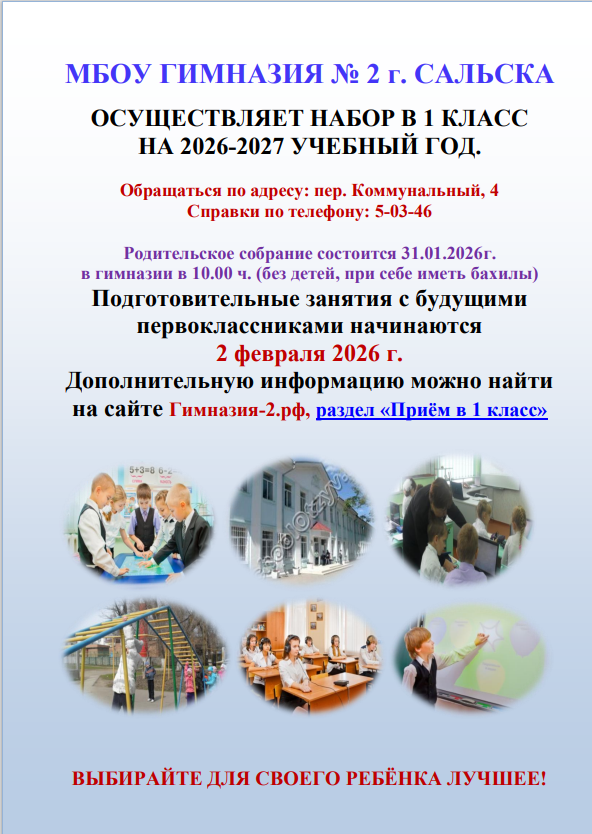 МБОУ ГИМНАЗИЯ № 2 г. САЛЬСКА

ОСУЩЕСТВЛЯЕТ НАБОР В 1 КЛАСС
НА 2026-2027 УЧЕБНЫЙ ГОД.

Обращаться по адресу: пер. Коммунальный, 4
Справки по телефону: 5-03-46

Родительское собрание состоится 31.01.2026г.
в гимназии в 10.00 ч. (без детей, при себе иметь бахилы)

Подготовительные занятия с будущими первоклассниками начинаются
2 февраля 2026 г.
Дополнительную информацию можно найти на сайте Гимназия-2.рф, раздел «Приём в 1 класс»

ВЫБИРАЙТЕ ДЛЯ СВОЕГО РЕБЁНКА ЛУЧШЕЕ!